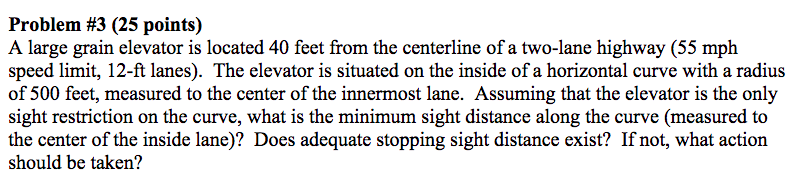 **Problem #3 (25 points)**
A large grain elevator is located 40 feet from the centerline of a two-lane highway (55 mph speed limit, 12-ft lanes).  The elevator is situated on the inside of a horizontal curve with a radius of 500 feet, measured to the center of the innermost lane.  Assuming that the elevator is the only sight restriction on the curve, what is the minimum sight distance along the curve (measured to the center of the inside lane)?  Does adequate stopping sight distance exist?  If not, what action should be taken?